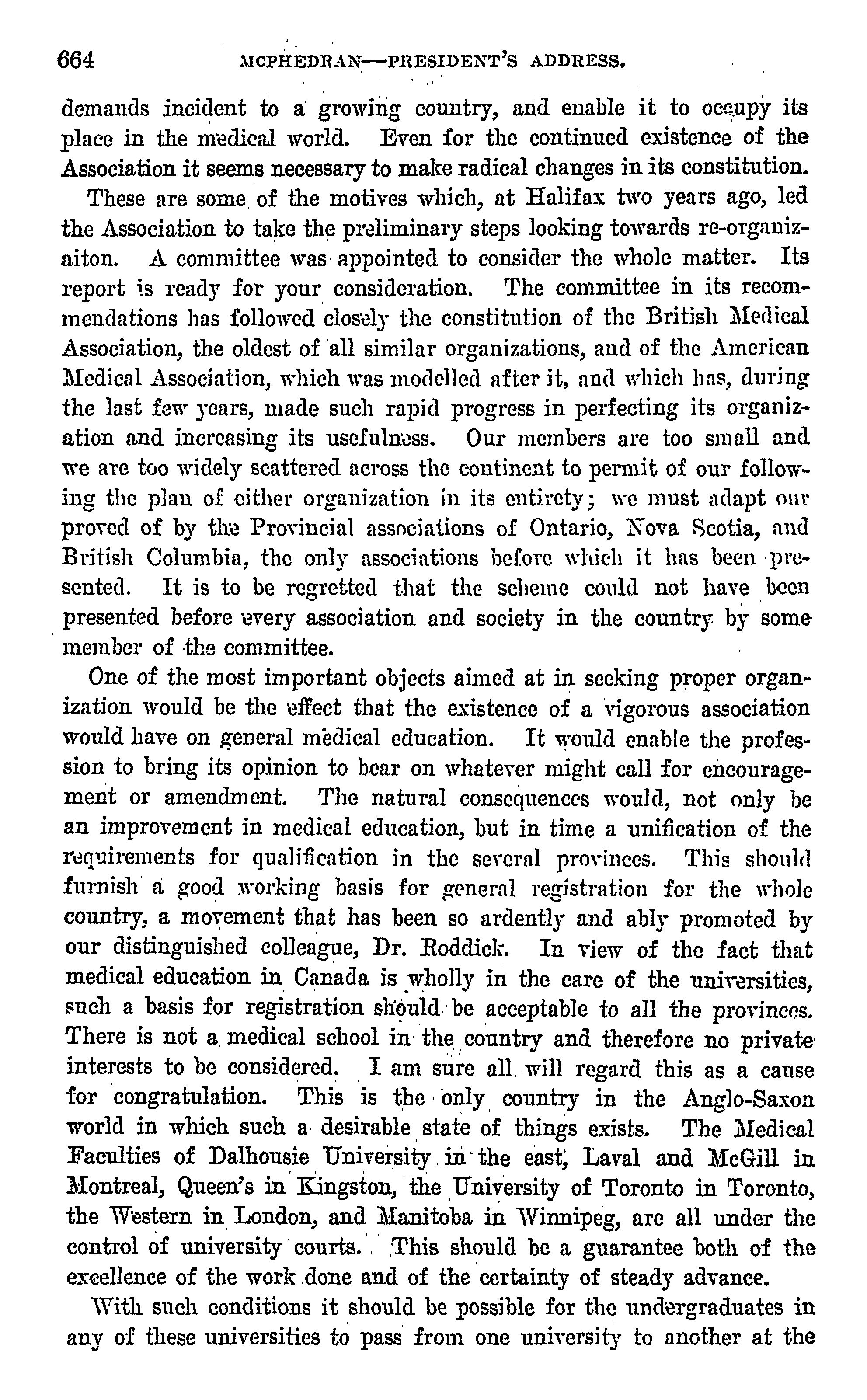 664 MCPHEDRAN—PRESIDENT'S ADDRESS.

demands incident to a growing country, and enable it to occupy its place in the medical world. Even for the continued existence of the Association it seems necessary to make radical changes in its constitution.

These are some of the motives which, at Halifax two years ago, led the Association to take the preliminary steps looking towards re-organizaiton. A committee was appointed to consider the whole matter. Its report is ready for your consideration. The committee in its recommendations has followed closely the constitution of the British Medical Association, the oldest of all similar organizations, and of the American Medical Association, which was modelled after it, and which has, during the last few years, made such rapid progress in perfecting its organization and increasing its usefulness. Our members are too small and we are too widely scattered across the continent to permit of our following the plan of either organization in its entirety; we must adapt our proved of by the Provincial associations of Ontario, Nova Scotia, and British Columbia, the only associations before which it has been presented. It is to be regretted that the scheme could not have been presented before every association and society in the country by some member of the committee.

One of the most important objects aimed at in seeking proper organization would be the effect that the existence of a vigorous association would have on general medical education. It would enable the profession to bring its opinion to bear on whatever might call for encouragement or amendment. The natural consequences would, not only be an improvement in medical education, but in time a unification of the requirements for qualification in the several provinces. This should furnish a good working basis for general registration for the whole country, a movement that has been so ardently and ably promoted by our distinguished colleague, Dr. Roddick. In view of the fact that medical education in Canada is wholly in the care of the universities, such a basis for registration should be acceptable to all the provinces. There is not a medical school in the country and therefore no private interests to be considered. I am sure all will regard this as a cause for congratulation. This is the only country in the Anglo-Saxon world in which such a desirable state of things exists. The Medical Faculties of Dalhousie University in the east, Laval and McGill in Montreal, Queen's in Kingston, the University of Toronto in Toronto, the Western in London, and Manitoba in Winnipeg, are all under the control of university courts. This should be a guarantee both of the excellence of the work done and of the certainty of steady advance.

With such conditions it should be possible for the undergraduates in any of these universities to pass from one university to another at the